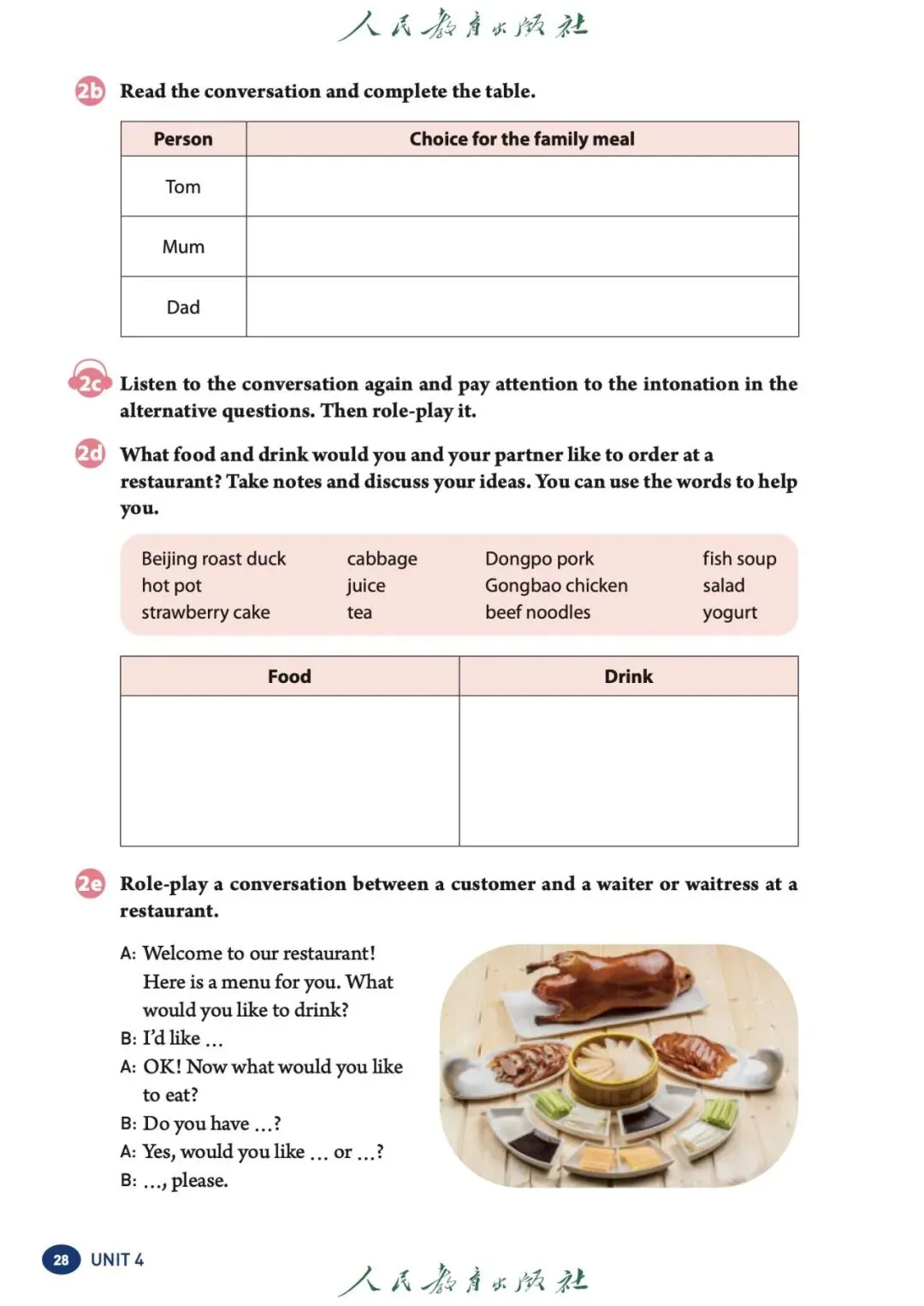 人民教育出版社

2b Read the conversation and complete the table.

| Person | Choice for the family meal |
|---|---|
| Tom | |
| Mum | |
| Dad | |

2c Listen to the conversation again and pay attention to the intonation in the alternative questions. Then role-play it.

2d What food and drink would you and your partner like to order at a restaurant? Take notes and discuss your ideas. You can use the words to help you.

Beijing roast duck
hot pot
strawberry cake

cabbage
juice
tea

Dongpo pork
Gongbao chicken
beef noodles

fish soup
salad
yogurt

| Food | Drink |
|---|---|
| | |

2e Role-play a conversation between a customer and a waiter or waitress at a restaurant.

A: Welcome to our restaurant! Here is a menu for you. What would you like to drink?
B: I'd like ...
A: OK! Now what would you like to eat?
B: Do you have ...?
A: Yes, would you like ... or ...?
B: ..., please.

28 UNIT 4

人民教育出版社